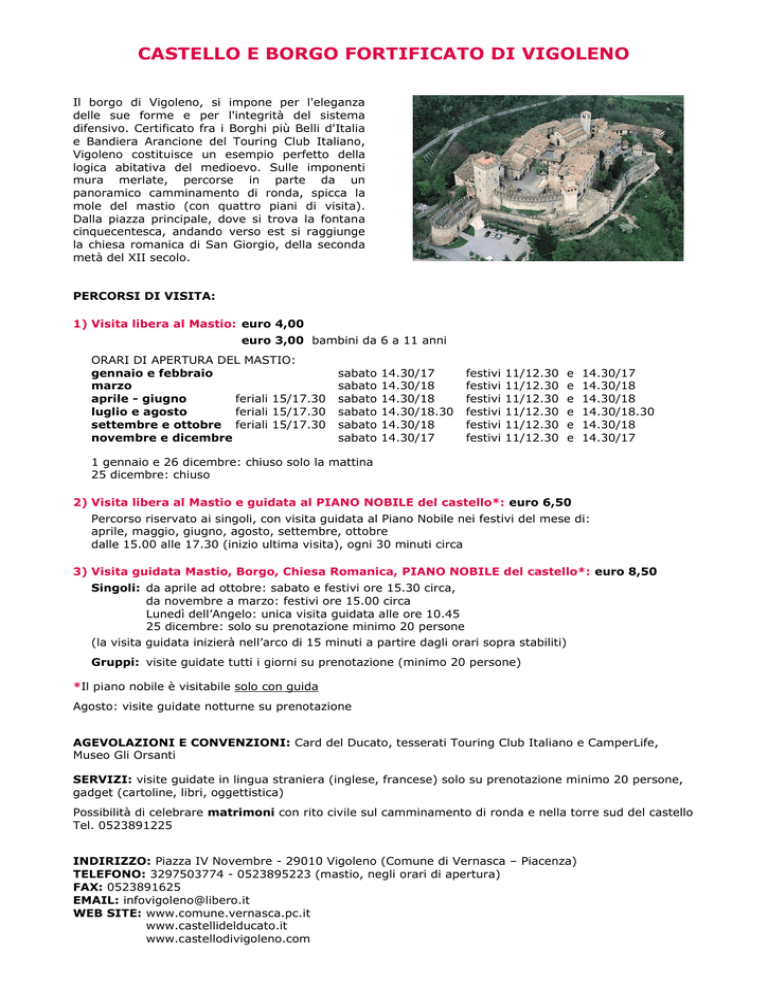 CASTELLO E BORGO FORTIFICATO DI VIGOLENO

Il borgo di Vigoleno, si impone per l'eleganza delle sue forme e per l'integrità del sistema difensivo. Certificato fra i Borghi più Belli d'Italia e Bandiera Arancione del Touring Club Italiano, Vigoleno costituisce un esempio perfetto della logica abitativa del medioevo. Sulle imponenti mura merlate, percorse in parte da un panoramico camminamento di ronda, spicca la mole del mastio (con quattro piani di visita). Dalla piazza principale, dove si trova la fontana cinquecentesca, andando verso est si raggiunge la chiesa romanica di San Giorgio, della seconda metà del XII secolo.

PERCORSI DI VISITA:

1) Visita libera al Mastio: euro 4,00
euro 3,00 bambini da 6 a 11 anni

ORARI DI APERTURA DEL MASTIO:

| | | | |
|---|---|---|---|
| gennaio e febbraio | | sabato 14.30/17 | festivi 11/12.30 e 14.30/17 |
| marzo | | sabato 14.30/18 | festivi 11/12.30 e 14.30/18 |
| aprile - giugno | feriali 15/17.30 | sabato 14.30/18 | festivi 11/12.30 e 14.30/18 |
| luglio e agosto | feriali 15/17.30 | sabato 14.30/18.30 | festivi 11/12.30 e 14.30/18.30 |
| settembre e ottobre | feriali 15/17.30 | sabato 14.30/18 | festivi 11/12.30 e 14.30/18 |
| novembre e dicembre | | sabato 14.30/17 | festivi 11/12.30 e 14.30/17 |

1 gennaio e 26 dicembre: chiuso solo la mattina
25 dicembre: chiuso

2) Visita libera al Mastio e guidata al PIANO NOBILE del castello*: euro 6,50
Percorso riservato ai singoli, con visita guidata al Piano Nobile nei festivi del mese di: aprile, maggio, giugno, agosto, settembre, ottobre
dalle 15.00 alle 17.30 (inizio ultima visita), ogni 30 minuti circa

3) Visita guidata Mastio, Borgo, Chiesa Romanica, PIANO NOBILE del castello*: euro 8,50
Singoli: da aprile ad ottobre: sabato e festivi ore 15.30 circa,
da novembre a marzo: festivi ore 15.00 circa
Lunedì dell'Angelo: unica visita guidata alle ore 10.45
25 dicembre: solo su prenotazione minimo 20 persone
(la visita guidata inizierà nell'arco di 15 minuti a partire dagli orari sopra stabiliti)

Gruppi: visite guidate tutti i giorni su prenotazione (minimo 20 persone)

*Il piano nobile è visitabile solo con guida

Agosto: visite guidate notturne su prenotazione

AGEVOLAZIONI E CONVENZIONI: Card del Ducato, tesserati Touring Club Italiano e CamperLife, Museo Gli Orsanti

SERVIZI: visite guidate in lingua straniera (inglese, francese) solo su prenotazione minimo 20 persone, gadget (cartoline, libri, oggettistica)

Possibilità di celebrare matrimoni con rito civile sul camminamento di ronda e nella torre sud del castello Tel. 0523891225

INDIRIZZO: Piazza IV Novembre - 29010 Vigoleno (Comune di Vernasca – Piacenza)
TELEFONO: 3297503774 - 0523895223 (mastio, negli orari di apertura)
FAX: 0523891625
EMAIL: infovigoleno@libero.it
WEB SITE: www.comune.vernasca.pc.it
www.castellidelducato.it
www.castellodivigoleno.com